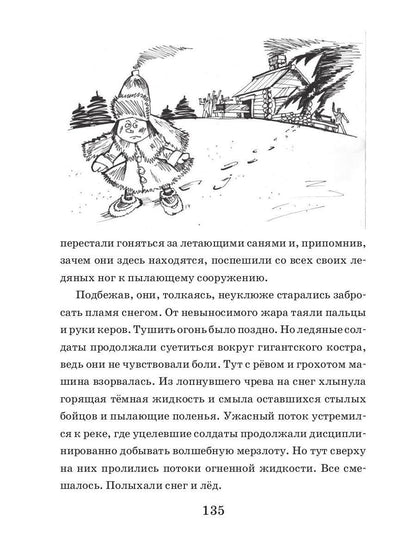 перестали гоняться за летающими санями и, припомнив, зачем они здесь находятся, поспешили со всех своих ледяных ног к пылающему сооружению.

Подбежав, они, толкаясь, неуклюже старались забросать пламя снегом. От невыносимого жара таяли пальцы и руки керов. Тушить огонь было поздно. Но ледяные солдаты продолжали суетиться вокруг гигантского костра, ведь они не чувствовали боли. Тут с рёвом и грохотом машина взорвалась. Из лопнувшего чрева на снег хлынула горящая тёмная жидкость и смыла оставшихся стылых бойцов и пылающие поленья. Ужасный поток устремился к реке, где уцелевшие солдаты продолжали дисциплинированно добывать волшебную мерзлоту. Но тут сверху на них пролились потоки огненной жидкости. Все смешалось. Полыхали снег и лёд.

135